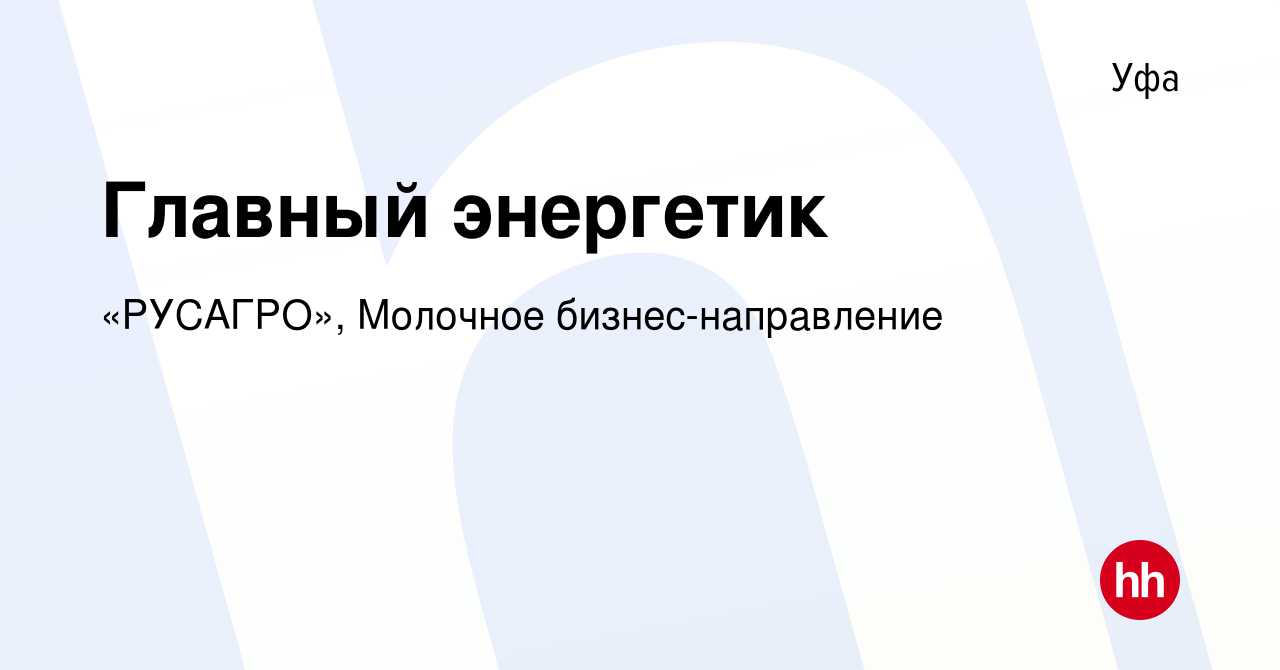 Уфа

Главный энергетик

«РУСАГРО», Молочное бизнес-направление

hh